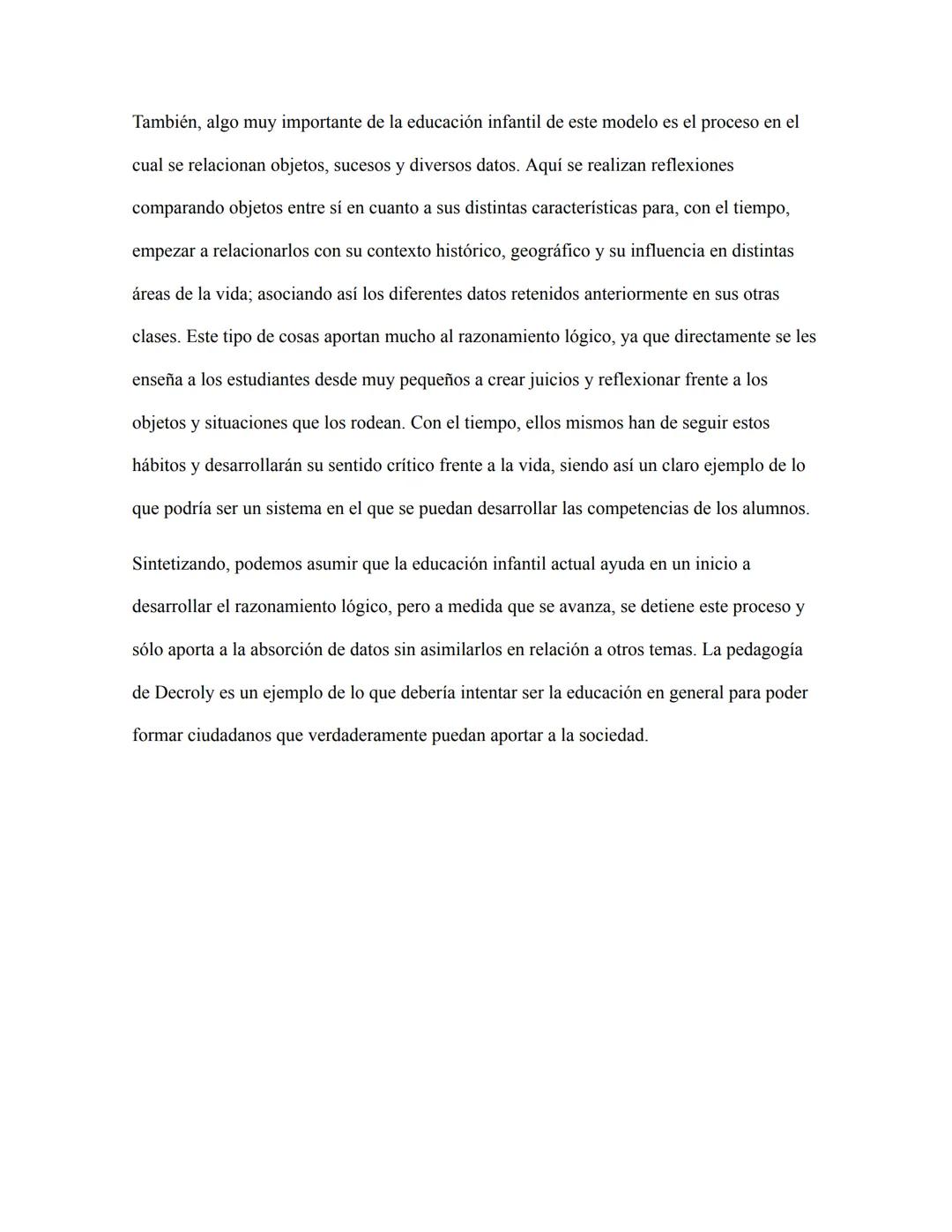 También, algo muy importante de la educación infantil de este modelo es el proceso en el cual se relacionan objetos, sucesos y diversos datos. Aquí se realizan reflexiones comparando objetos entre sí en cuanto a sus distintas características para, con el tiempo, empezar a relacionarlos con su contexto histórico, geográfico y su influencia en distintas áreas de la vida; asociando así los diferentes datos retenidos anteriormente en sus otras clases. Este tipo de cosas aportan mucho al razonamiento lógico, ya que directamente se les enseña a los estudiantes desde muy pequeños a crear juicios y reflexionar frente a los objetos y situaciones que los rodean. Con el tiempo, ellos mismos han de seguir estos hábitos y desarrollarán su sentido crítico frente a la vida, siendo así un claro ejemplo de lo que podría ser un sistema en el que se puedan desarrollar las competencias de los alumnos.

Sintetizando, podemos asumir que la educación infantil actual ayuda en un inicio a desarrollar el razonamiento lógico, pero a medida que se avanza, se detiene este proceso y sólo aporta a la absorción de datos sin asimilarlos en relación a otros temas. La pedagogía de Decroly es un ejemplo de lo que debería intentar ser la educación en general para poder formar ciudadanos que verdaderamente puedan aportar a la sociedad.